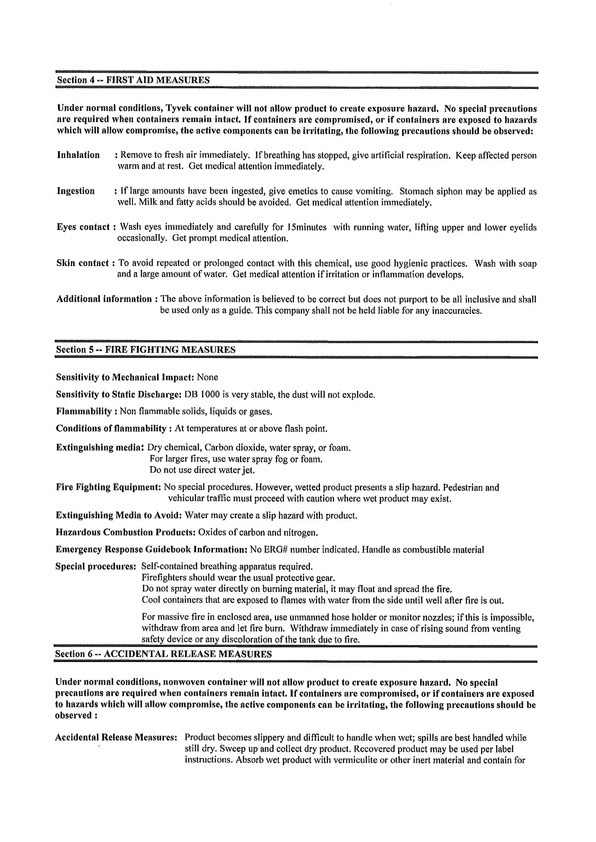 Section 4 -- FIRST AID MEASURES

Under normal conditions, Tyvek container will not allow product to create exposure hazard. No special precautions are required when containers remain intact. If containers are compromised, or if containers are exposed to hazards which will allow compromise, the active components can be irritating, the following precautions should be observed:

Inhalation : Remove to fresh air immediately. If breathing has stopped, give artificial respiration. Keep affected person warm and at rest. Get medical attention immediately.

Ingestion : If large amounts have been ingested, give emetics to cause vomiting. Stomach siphon may be applied as well. Milk and fatty acids should be avoided. Get medical attention immediately.

Eyes contact : Wash eyes immediately and carefully for 15minutes with running water, lifting upper and lower eyelids occasionally. Get prompt medical attention.

Skin contact : To avoid repeated or prolonged contact with this chemical, use good hygienic practices. Wash with soap and a large amount of water. Get medical attention if irritation or inflammation develops.

Additional information : The above information is believed to be correct but does not purport to be all inclusive and shall be used only as a guide. This company shall not be held liable for any inaccuracies.

Section 5 -- FIRE FIGHTING MEASURES

Sensitivity to Mechanical Impact: None

Sensitivity to Static Discharge: DB 1000 is very stable, the dust will not explode.

Flammability : Non flammable solids, liquids or gases.

Conditions of flammability : At temperatures at or above flash point.

Extinguishing media: Dry chemical, Carbon dioxide, water spray, or foam.
For larger fires, use water spray fog or foam.
Do not use direct water jet.

Fire Fighting Equipment: No special procedures. However, wetted product presents a slip hazard. Pedestrian and vehicular traffic must proceed with caution where wet product may exist.

Extinguishing Media to Avoid: Water may create a slip hazard with product.

Hazardous Combustion Products: Oxides of carbon and nitrogen.

Emergency Response Guidebook Information: No ERG# number indicated. Handle as combustible material

Special procedures: Self-contained breathing apparatus required.
Firefighters should wear the usual protective gear.
Do not spray water directly on burning material, it may float and spread the fire.
Cool containers that are exposed to flames with water from the side until well after fire is out.

For massive fire in enclosed area, use unmanned hose holder or monitor nozzles; if this is impossible, withdraw from area and let fire burn. Withdraw immediately in case of rising sound from venting safety device or any discoloration of the tank due to fire.

Section 6 -- ACCIDENTAL RELEASE MEASURES

Under normal conditions, nonwoven container will not allow product to create exposure hazard. No special precautions are required when containers remain intact. If containers are compromised, or if containers are exposed to hazards which will allow compromise, the active components can be irritating, the following precautions should be observed :

Accidental Release Measures: Product becomes slippery and difficult to handle when wet; spills are best handled while still dry. Sweep up and collect dry product. Recovered product may be used per label instructions. Absorb wet product with vermiculite or other inert material and contain for